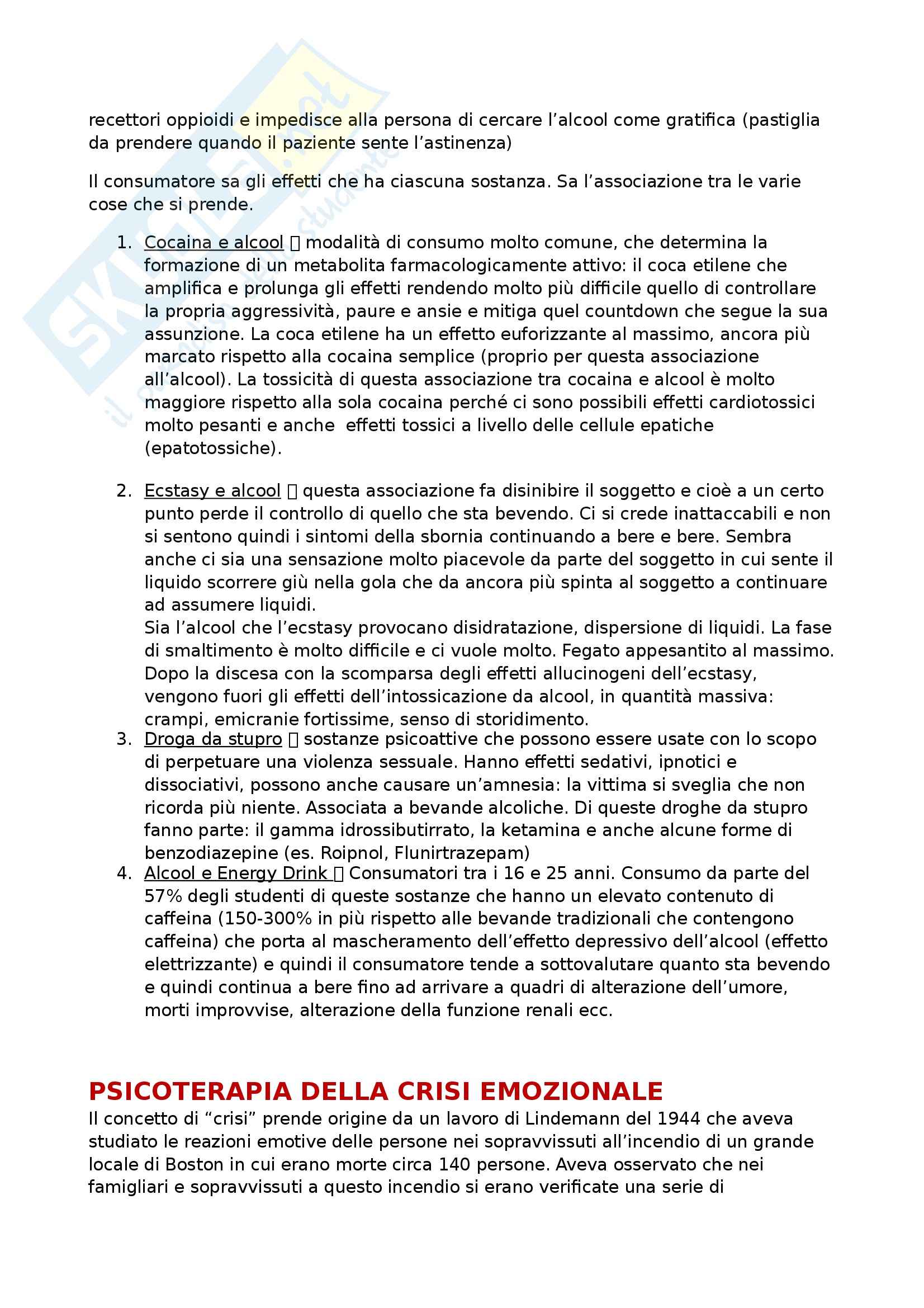 recettori oppioidi e impedisce alla persona di cercare l'alcool come gratifica (pastiglia da prendere quando il paziente sente l'astinenza)

Il consumatore sa gli effetti che ha ciascuna sostanza. Sa l'associazione tra le varie cose che si prende.

1. Cocaina e alcool  modalità di consumo molto comune, che determina la formazione di un metabolita farmacologicamente attivo: il coca etilene che amplifica e prolunga gli effetti rendendo molto più difficile quello di controllare la propria aggressività, paure e ansie e mitiga quel countdown che segue la sua assunzione. La coca etilene ha un effetto euforizzante al massimo, ancora più marcato rispetto alla cocaina semplice (proprio per questa associazione all'alcool). La tossicità di questa associazione tra cocaina e alcool è molto maggiore rispetto alla sola cocaina perché ci sono possibili effetti cardiotossici molto pesanti e anche effetti tossici a livello delle cellule epatiche (epatotossiche).

2. Ecstasy e alcool  questa associazione fa disinibire il soggetto e cioè a un certo punto perde il controllo di quello che sta bevendo. Ci si crede inattaccabili e non si sentono quindi i sintomi della sbornia continuando a bere e bere. Sembra anche ci sia una sensazione molto piacevole da parte del soggetto in cui sente il liquido scorrere giù nella gola che da ancora più spinta al soggetto a continuare ad assumere liquidi.
Sia l'alcool che l'ecstasy provocano disidratazione, dispersione di liquidi. La fase di smaltimento è molto difficile e ci vuole molto. Fegato appesantito al massimo. Dopo la discesa con la scomparsa degli effetti allucinogeni dell'ecstasy, vengono fuori gli effetti dell'intossicazione da alcool, in quantità massiva: crampi, emicranie fortissime, senso di storidimento.
3. Droga da stupro  sostanze psicoattive che possono essere usate con lo scopo di perpetuare una violenza sessuale. Hanno effetti sedativi, ipnotici e dissociativi, possono anche causare un'amnesia: la vittima si sveglia che non ricorda più niente. Associata a bevande alcoliche. Di queste droghe da stupro fanno parte: il gamma idrossibutirrato, la ketamina e anche alcune forme di benzodiazepine (es. Roipnol, Flunirtrazepam)
4. Alcool e Energy Drink  Consumatori tra i 16 e 25 anni. Consumo da parte del 57% degli studenti di queste sostanze che hanno un elevato contenuto di caffeina (150-300% in più rispetto alle bevande tradizionali che contengono caffeina) che porta al mascheramento dell'effetto depressivo dell'alcool (effetto elettrizzante) e quindi il consumatore tende a sottovalutare quanto sta bevendo e quindi continua a bere fino ad arrivare a quadri di alterazione dell'umore, morti improvvise, alterazione della funzione renali ecc.

PSICOTERAPIA DELLA CRISI EMOZIONALE
Il concetto di "crisi" prende origine da un lavoro di Lindemann del 1944 che aveva studiato le reazioni emotive delle persone nei sopravvissuti all'incendio di un grande locale di Boston in cui erano morte circa 140 persone. Aveva osservato che nei famigliari e sopravvissuti a questo incendio si erano verificate una serie di